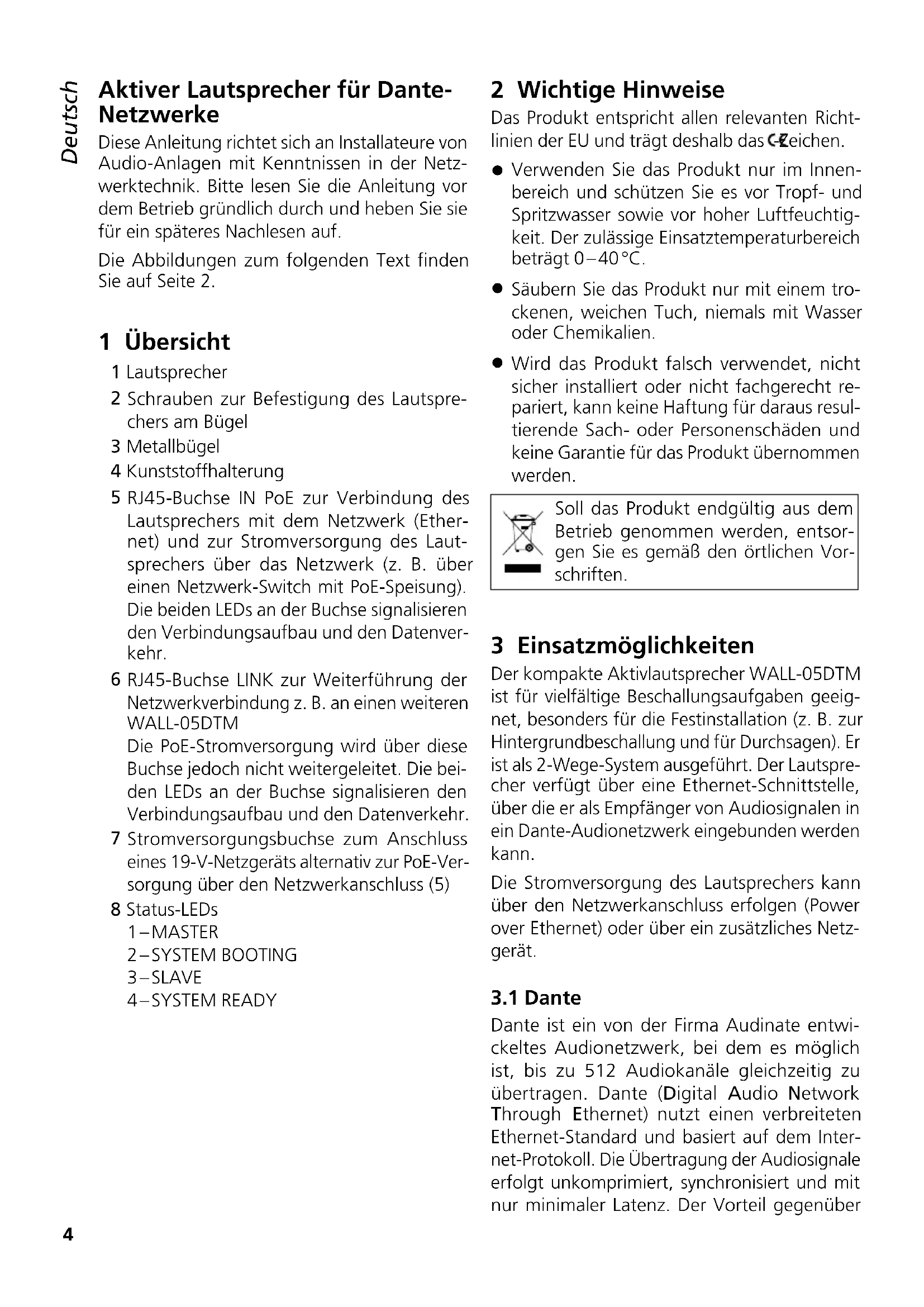 Deutsch

Aktiver Lautsprecher für Dante-Netzwerke

Diese Anleitung richtet sich an Installateure von Audio-Anlagen mit Kenntnissen in der Netzwerktechnik. Bitte lesen Sie die Anleitung vor dem Betrieb gründlich durch und heben Sie sie für ein späteres Nachlesen auf.

Die Abbildungen zum folgenden Text finden Sie auf Seite 2.

1 Übersicht

1 Lautsprecher

2 Schrauben zur Befestigung des Lautsprechers am Bügel

3 Metallbügel

4 Kunststoffhalterung

5 RJ45-Buchse IN PoE zur Verbindung des Lautsprechers mit dem Netzwerk (Ethernet) und zur Stromversorgung des Lautsprechers über das Netzwerk (z. B. über einen Netzwerk-Switch mit PoE-Speisung).
Die beiden LEDs an der Buchse signalisieren den Verbindungsaufbau und den Datenverkehr.

6 RJ45-Buchse LINK zur Weiterführung der Netzwerkverbindung z. B. an einen weiteren WALL-05DTM
Die PoE-Stromversorgung wird über diese Buchse jedoch nicht weitergeleitet. Die beiden LEDs an der Buchse signalisieren den Verbindungsaufbau und den Datenverkehr.

7 Stromversorgungsbuchse zum Anschluss eines 19-V-Netzgeräts alternativ zur PoE-Versorgung über den Netzwerkanschluss (5)

8 Status-LEDs
1 – MASTER
2 – SYSTEM BOOTING
3 – SLAVE
4 – SYSTEM READY

2 Wichtige Hinweise

Das Produkt entspricht allen relevanten Richtlinien der EU und trägt deshalb das CE-Zeichen.

● Verwenden Sie das Produkt nur im Innenbereich und schützen Sie es vor Tropf- und Spritzwasser sowie vor hoher Luftfeuchtigkeit. Der zulässige Einsatztemperaturbereich beträgt 0 – 40 °C.

● Säubern Sie das Produkt nur mit einem trockenen, weichen Tuch, niemals mit Wasser oder Chemikalien.

● Wird das Produkt falsch verwendet, nicht sicher installiert oder nicht fachgerecht repariert, kann keine Haftung für daraus resultierende Sach- oder Personenschäden und keine Garantie für das Produkt übernommen werden.

Soll das Produkt endgültig aus dem Betrieb genommen werden, entsorgen Sie es gemäß den örtlichen Vorschriften.

3 Einsatzmöglichkeiten

Der kompakte Aktivlautsprecher WALL-05DTM ist für vielfältige Beschallungsaufgaben geeignet, besonders für die Festinstallation (z. B. zur Hintergrundbeschallung und für Durchsagen). Er ist als 2-Wege-System ausgeführt. Der Lautsprecher verfügt über eine Ethernet-Schnittstelle, über die er als Empfänger von Audiosignalen in ein Dante-Audionetzwerk eingebunden werden kann.

Die Stromversorgung des Lautsprechers kann über den Netzwerkanschluss erfolgen (Power over Ethernet) oder über ein zusätzliches Netzgerät.

3.1 Dante

Dante ist ein von der Firma Audinate entwickeltes Audionetzwerk, bei dem es möglich ist, bis zu 512 Audiokanäle gleichzeitig zu übertragen. Dante (Digital Audio Network Through Ethernet) nutzt einen verbreiteten Ethernet-Standard und basiert auf dem Internet-Protokoll. Die Übertragung der Audiosignale erfolgt unkomprimiert, synchronisiert und mit nur minimaler Latenz. Der Vorteil gegenüber

4